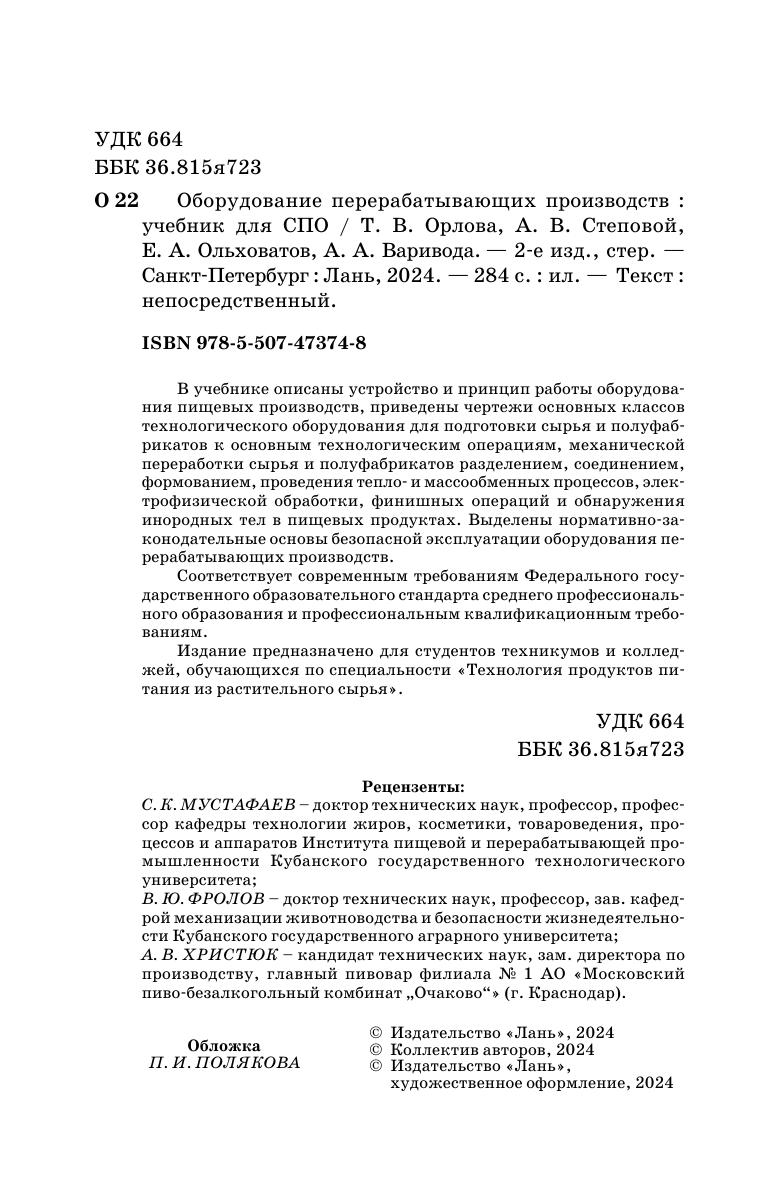 УДК 664
ББК 36.815я723

О 22 Оборудование перерабатывающих производств : учебник для СПО / Т. В. Орлова, А. В. Степовой, Е. А. Ольховатов, А. А. Варивода. — 2-е изд., стер. — Санкт-Петербург : Лань, 2024. — 284 с. : ил. — Текст : непосредственный.

ISBN 978-5-507-47374-8

В учебнике описаны устройство и принцип работы оборудования пищевых производств, приведены чертежи основных классов технологического оборудования для подготовки сырья и полуфабрикатов к основным технологическим операциям, механической переработки сырья и полуфабрикатов разделением, соединением, формованием, проведения тепло- и массообменных процессов, электрофизической обработки, финишных операций и обнаружения инородных тел в пищевых продуктах. Выделены нормативно-законодательные основы безопасной эксплуатации оборудования перерабатывающих производств.

Соответствует современным требованиям Федерального государственного образовательного стандарта среднего профессионального образования и профессиональным квалификационным требованиям.

Издание предназначено для студентов техникумов и колледжей, обучающихся по специальности «Технология продуктов питания из растительного сырья».

УДК 664
ББК 36.815я723

Рецензенты:
С. К. МУСТАФАЕВ – доктор технических наук, профессор, профессор кафедры технологии жиров, косметики, товароведения, процессов и аппаратов Института пищевой и перерабатывающей промышленности Кубанского государственного технологического университета;
В. Ю. ФРОЛОВ – доктор технических наук, профессор, зав. кафедрой механизации животноводства и безопасности жизнедеятельности Кубанского государственного аграрного университета;
А. В. ХРИСТЮК – кандидат технических наук, зам. директора по производству, главный пивовар филиала № 1 АО «Московский пиво-безалкогольный комбинат „Очаково“» (г. Краснодар).

Обложка
П. И. ПОЛЯКОВА

© Издательство «Лань», 2024
© Коллектив авторов, 2024
© Издательство «Лань», художественное оформление, 2024